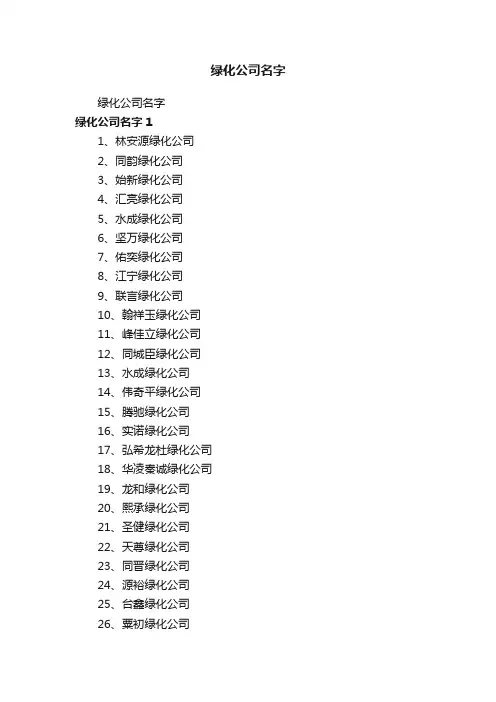 绿化公司名字

绿化公司名字

绿化公司名字 1

1、林安源绿化公司

2、同韵绿化公司

3、始新绿化公司

4、汇亮绿化公司

5、水成绿化公司

6、坚万绿化公司

7、佑奕绿化公司

8、江宁绿化公司

9、联言绿化公司

10、翰祥玉绿化公司

11、峰佳立绿化公司

12、同城臣绿化公司

13、水成绿化公司

14、伟奇平绿化公司

15、腾驰绿化公司

16、实诺绿化公司

17、弘希龙杜绿化公司

18、华凌秦诚绿化公司

19、龙和绿化公司

20、熙承绿化公司

21、圣健绿化公司

22、天尊绿化公司

23、同晋绿化公司

24、源裕绿化公司

25、台鑫绿化公司

26、粟初绿化公司